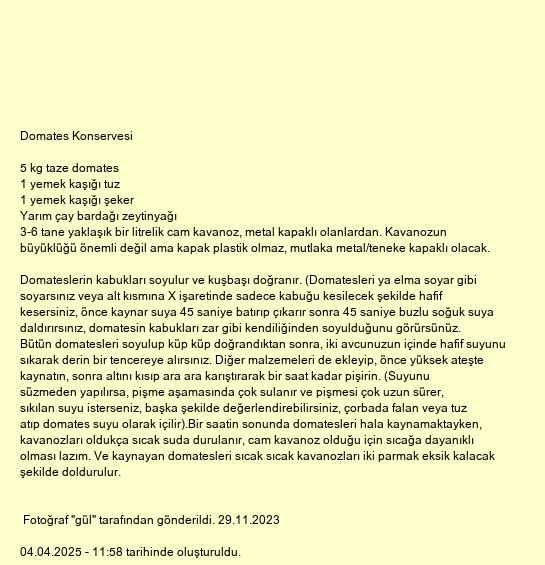 Domates Konservesi

5 kg taze domates
1 yemek kaşığı tuz
1 yemek kaşığı şeker
Yarım çay bardağı zeytinyağı
3-6 tane yaklaşık bir litrelik cam kavanoz, metal kapaklı olanlardan. Kavanozun büyüklüğü önemli değil ama kapak plastik olmaz, mutlaka metal/teneke kapaklı olacak.

Domateslerin kabukları soyulur ve kuşbaşı doğranır. (Domatesleri ya elma soyar gibi soyarsınız veya alt kısmına X işaretinde sadece kabuğu kesilecek şekilde hafif kesersiniz, önce kaynar suya 45 saniye batırıp çıkarır sonra 45 saniye buzlu soğuk suya daldırırsınız, domatesin kabukları zar gibi kendiliğinden soyulduğunu görürsünüz. Bütün domatesleri soyulup küp küp doğrandıktan sonra, iki avcunuzun içinde hafif suyunu sıkarak derin bir tencereye alırsınız. Diğer malzemeleri de ekleyip, önce yüksek ateşte kaynatın, sonra altını kısıp ara ara karıştırarak bir saat kadar pişirin. (Suyunu süzmeden yapılırsa, pişme aşamasında çok sulanır ve pişmesi çok uzun sürer, sıkılan suyu isterseniz, başka şekilde değerlendirebilirsiniz, çorbada falan veya tuz atıp domates suyu olarak içilir).Bir saatin sonunda domatesleri hala kaynamaktayken, kavanozları oldukça sıcak suda durulanır, cam kavanoz olduğu için sıcağa dayanıklı olması lazım. Ve kaynayan domatesleri sıcak sıcak kavanozları iki parmak eksik kalacak şekilde doldurulur.

Fotoğraf "gül" tarafından gönderildi. 29.11.2023

04.04.2025 - 11:58 tarihinde oluşturuldu.